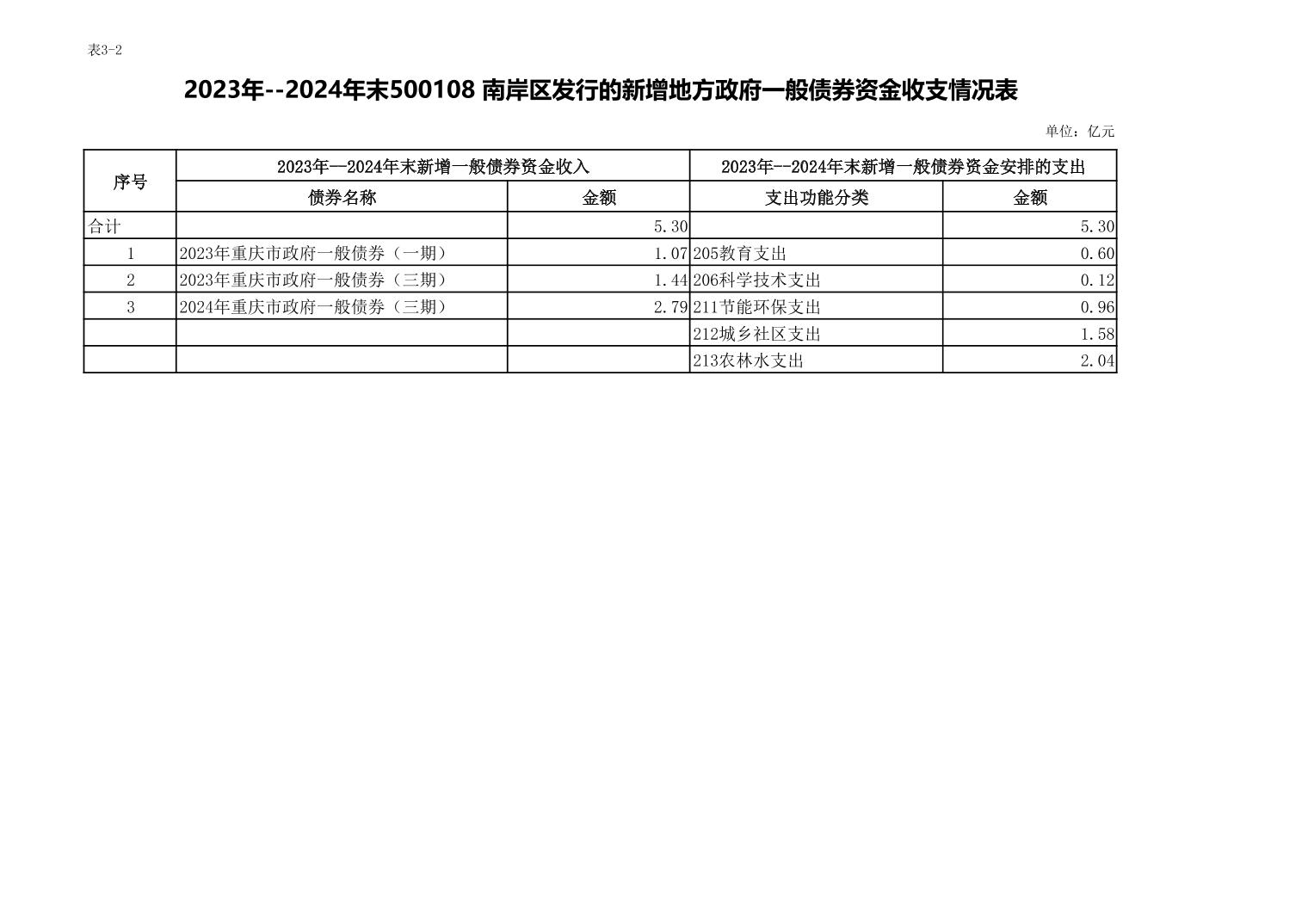 表3-2

2023年--2024年末500108 南岸区发行的新增地方政府一般债券资金收支情况表

单位：亿元

| 序号 | 2023年—2024年末新增一般债券资金收入 | | 2023年--2024年末新增一般债券资金安排的支出 | |
|---|---|---|---|---|
| | 债券名称 | 金额 | 支出功能分类 | 金额 |
| 合计 | | 5.30 | | 5.30 |
| 1 | 2023年重庆市政府一般债券（一期） | 1.07 | 205教育支出 | 0.60 |
| 2 | 2023年重庆市政府一般债券（三期） | 1.44 | 206科学技术支出 | 0.12 |
| 3 | 2024年重庆市政府一般债券（三期） | 2.79 | 211节能环保支出 | 0.96 |
| | | | 212城乡社区支出 | 1.58 |
| | | | 213农林水支出 | 2.04 |